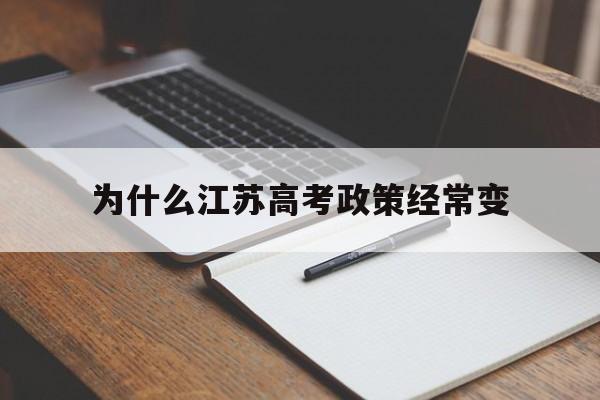 为什么江苏高考政策经常变